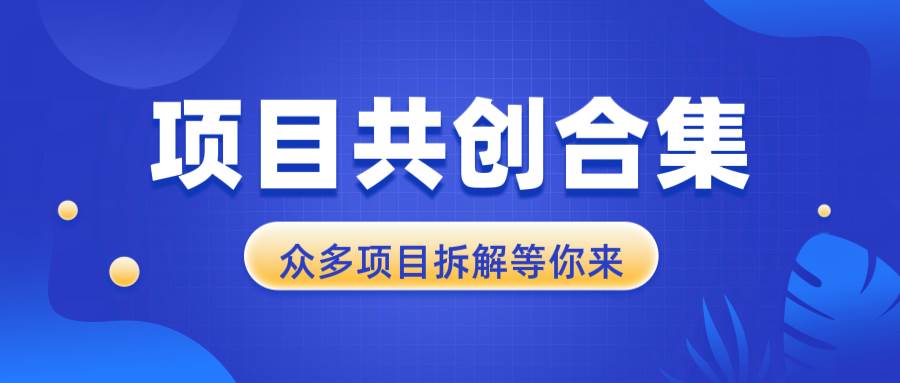 项目共创合集

众多项目拆解等你来